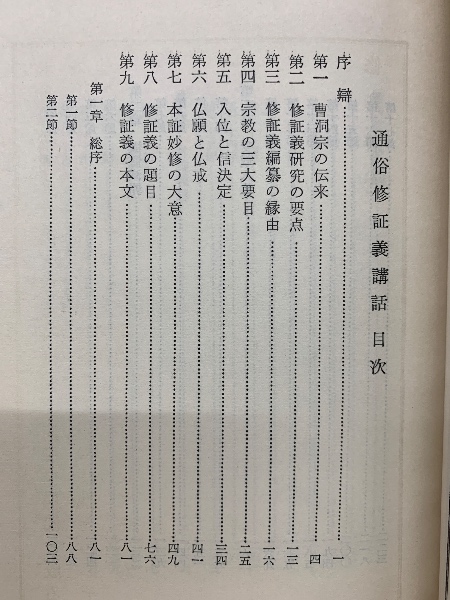 通俗修証義講話　目次

序　辯……………………………………………一
第一　曹洞宗の伝来……………………………四
第二　修証義研究の要点………………………一三
第三　修証義編纂の縁由………………………一六
第四　宗教の三大要目…………………………二五
第五　入位と信決定……………………………三四
第六　仏願と仏戒………………………………四一
第七　本証妙修の大意…………………………四九
第八　修証義の題目……………………………七六
第九　修証義の本文……………………………八一
第一章　総序……………………………………八一
第一節……………………………………………八八
第二節……………………………………………一〇三